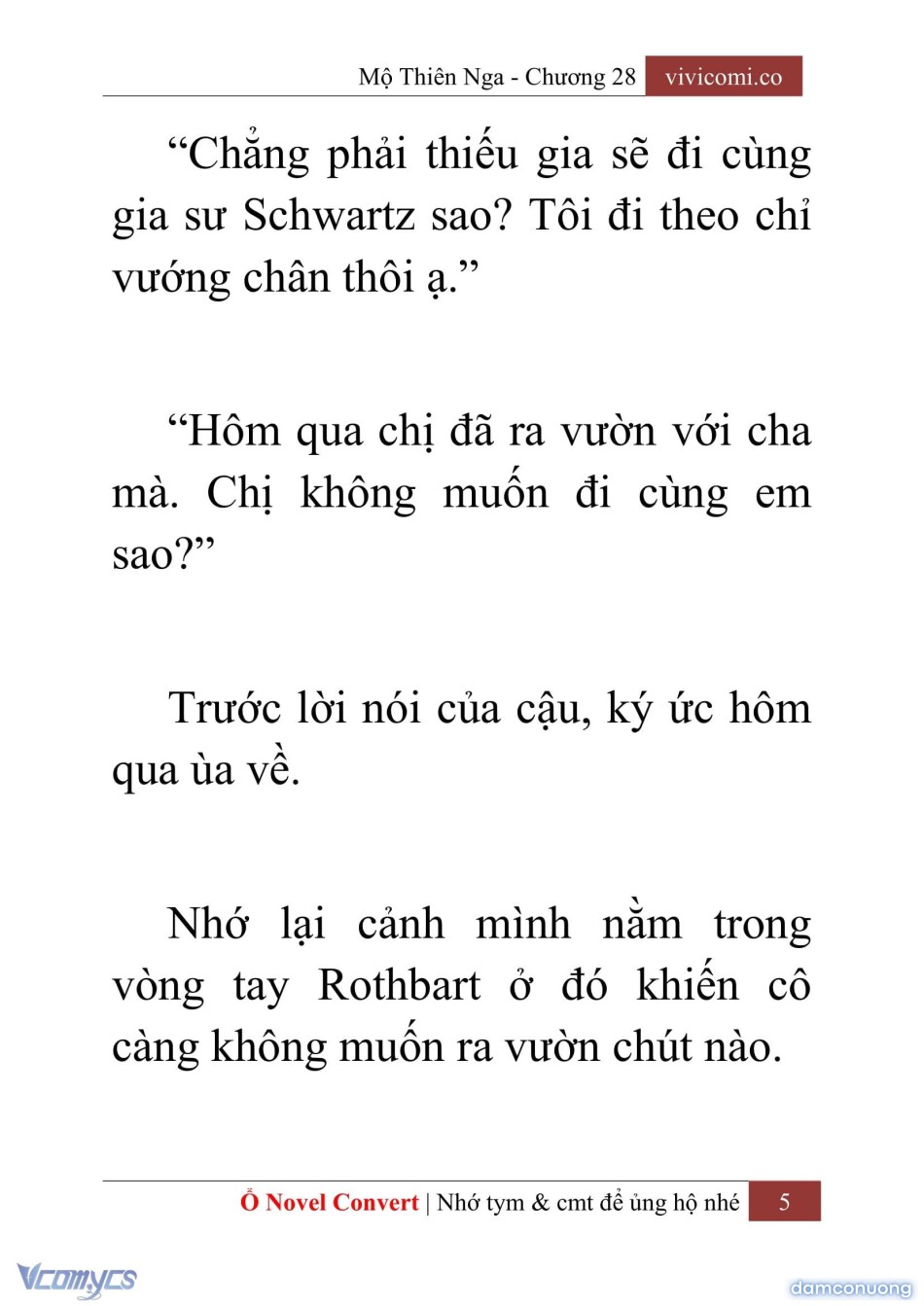 Mộ Thiên Nga - Chương 28 vivicomi.co

“Chẳng phải thiếu gia sẽ đi cùng gia sư Schwartz sao? Tôi đi theo chỉ vướng chân thôi ạ.”

“Hôm qua chị đã ra vườn với cha mà. Chị không muốn đi cùng em sao?”

Trước lời nói của cậu, ký ức hôm qua ùa về.

Nhớ lại cảnh mình nằm trong vòng tay Rothbart ở đó khiến cô càng không muốn ra vườn chút nào.

Ổ Novel Convert | Nhớ tym & cmt để ủng hộ nhé 5

Vcomycs

damconuong